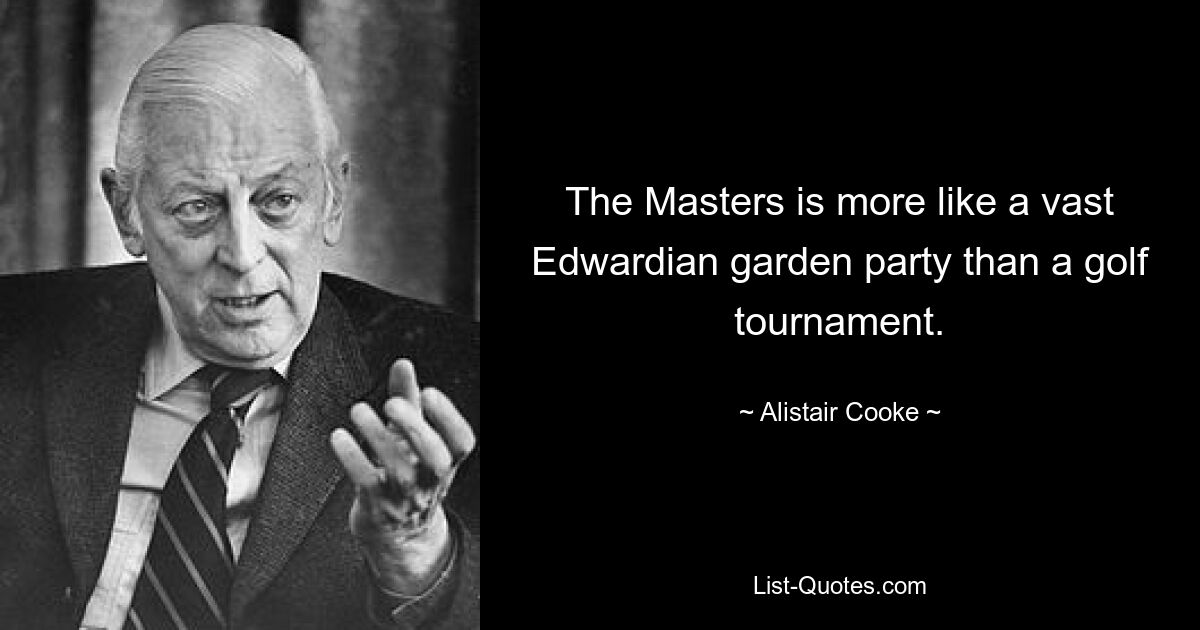 The Masters is more like a vast Edwardian garden party than a golf tournament.

~ Alistair Cooke ~

List-Quotes.com